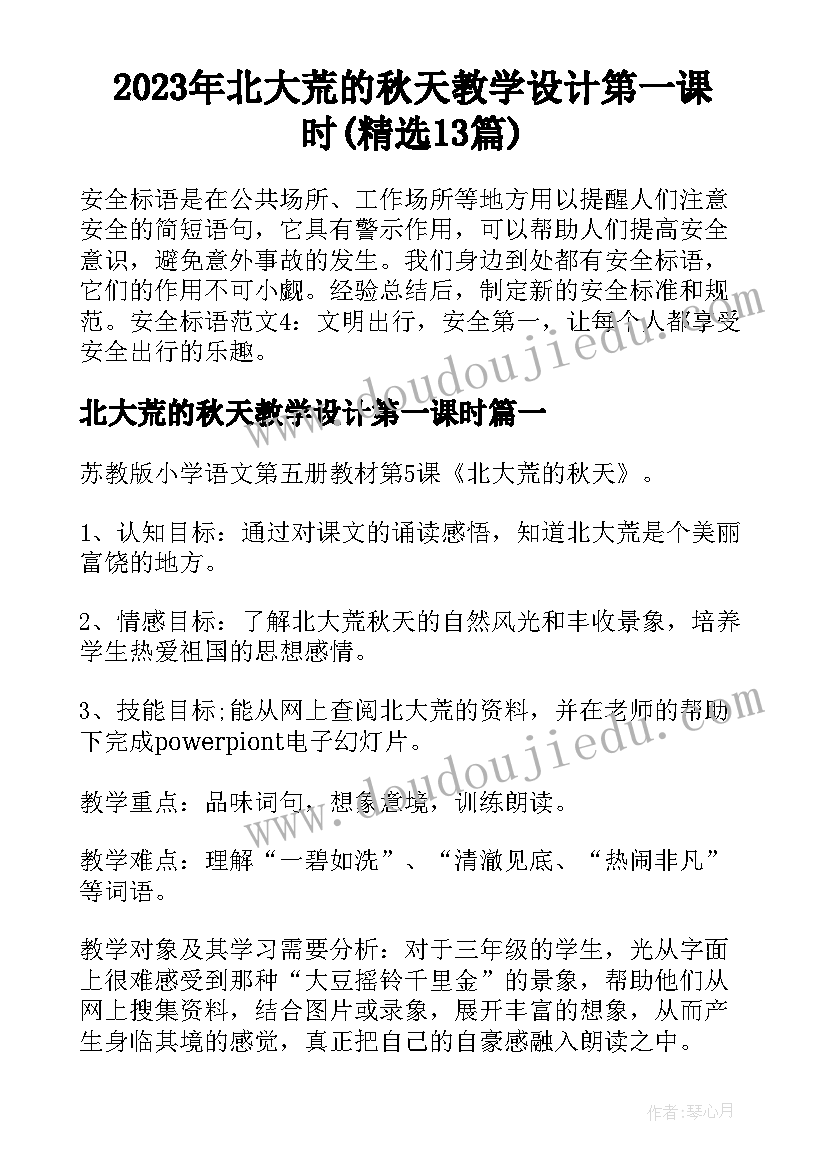 2023年北大荒的秋天教学设计第一课时(精选13篇)

安全标语是在公共场所、工作场所等地方用以提醒人们注意安全的简短语句，它具有警示作用，可以帮助人们提高安全意识，避免意外事故的发生。我们身边到处都有安全标语，它们的作用不可小觑。经验总结后，制定新的安全标准和规范。安全标语范文4：文明出行，安全第一，让每个人都享受安全出行的乐趣。

北大荒的秋天教学设计第一课时篇一

苏教版小学语文第五册教材第5课《北大荒的秋天》。

1、认知目标：通过对课文的诵读感悟，知道北大荒是个美丽富饶的地方。

2、情感目标：了解北大荒秋天的自然风光和丰收景象，培养学生热爱祖国的思想感情。

3、技能目标;能从网上查阅北大荒的资料，并在老师的帮助下完成powerpiont电子幻灯片。

教学重点：品味词句，想象意境，训练朗读。

教学难点：理解“一碧如洗”、“清澈见底、“热闹非凡”等词语。

教学对象及其学习需要分析：对于三年级的学生，光从字面上很难感受到那种“大豆摇铃千里金”的景象，帮助他们从网上搜集资料，结合图片或录象，展开丰富的想象，从而产生身临其境的感觉，真正把自己的自豪感融入朗读之中。

doudoujiedu.com

doudoujiedu.com

作者：琴心月